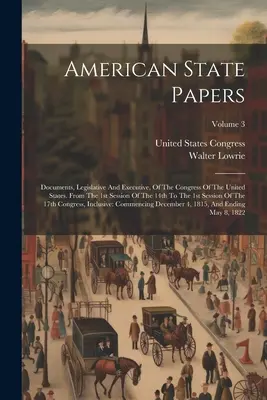 American State Papers

Volume 3

United States Congress
Walter Lowrie

Documents, Legislative And Executive, Of The Congress Of The United States. From The 1st Session Of The 14th To The 1st Session Of The 17th Congress, Inclusive: Commencing December 4, 1815, And Ending May 8, 1822